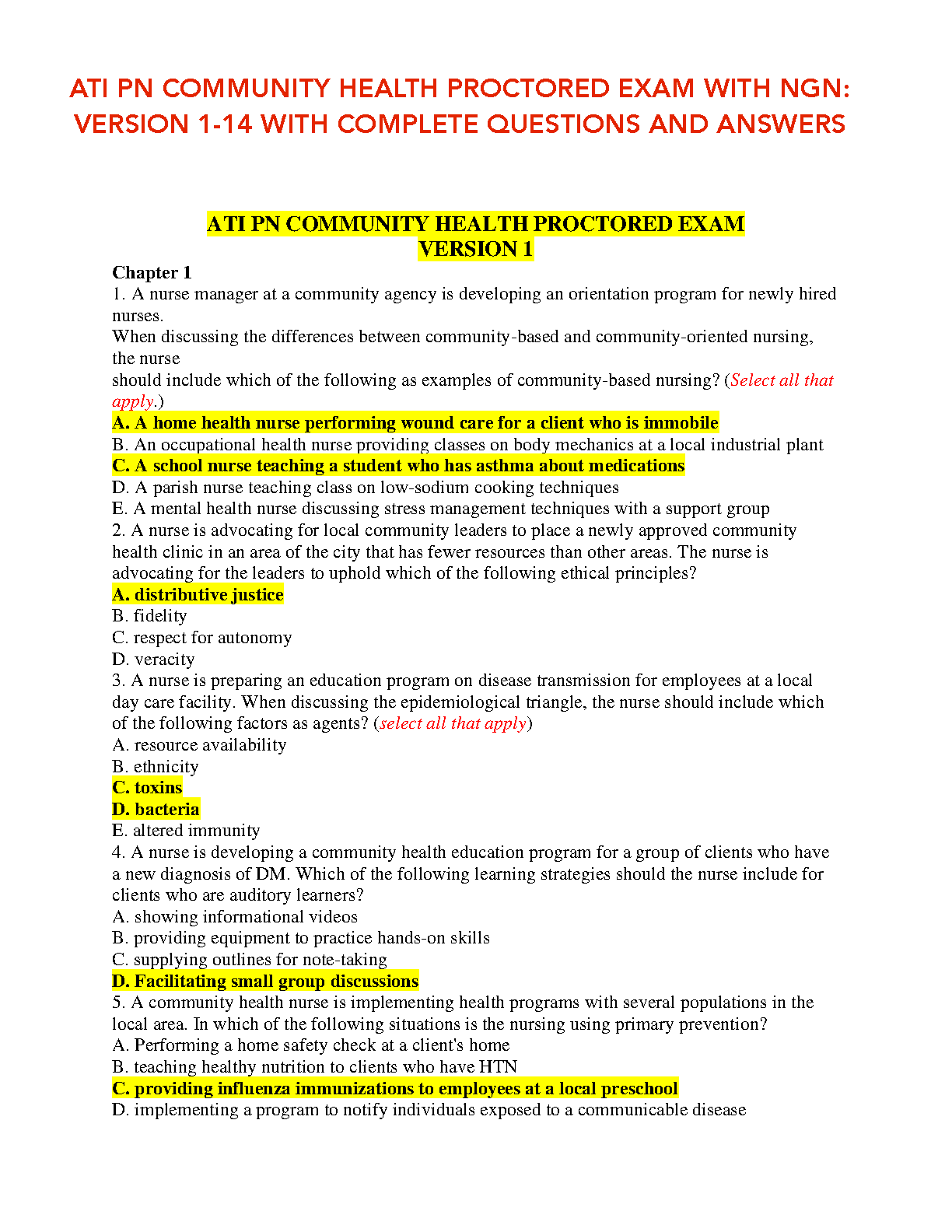 ATI PN COMMUNITY HEALTH PROCTORED EXAM WITH NGN: VERSION 1-14 WITH COMPLETE QUESTIONS AND ANSWERS

ATI PN COMMUNITY HEALTH PROCTORED EXAM
VERSION 1

Chapter 1
1. A nurse manager at a community agency is developing an orientation program for newly hired nurses.
When discussing the differences between community-based and community-oriented nursing, the nurse
should include which of the following as examples of community-based nursing? (Select all that apply.)
A. A home health nurse performing wound care for a client who is immobile
B. An occupational health nurse providing classes on body mechanics at a local industrial plant
C. A school nurse teaching a student who has asthma about medications
D. A parish nurse teaching class on low-sodium cooking techniques
E. A mental health nurse discussing stress management techniques with a support group
2. A nurse is advocating for local community leaders to place a newly approved community health clinic in an area of the city that has fewer resources than other areas. The nurse is advocating for the leaders to uphold which of the following ethical principles?
A. distributive justice
B. fidelity
C. respect for autonomy
D. veracity
3. A nurse is preparing an education program on disease transmission for employees at a local day care facility. When discussing the epidemiological triangle, the nurse should include which of the following factors as agents? (select all that apply)
A. resource availability
B. ethnicity
C. toxins
D. bacteria
E. altered immunity
4. A nurse is developing a community health education program for a group of clients who have a new diagnosis of DM. Which of the following learning strategies should the nurse include for clients who are auditory learners?
A. showing informational videos
B. providing equipment to practice hands-on skills
C. supplying outlines for note-taking
D. Facilitating small group discussions
5. A community health nurse is implementing health programs with several populations in the local area. In which of the following situations is the nursing using primary prevention?
A. Performing a home safety check at a client's home
B. teaching healthy nutrition to clients who have HTN
C. providing influenza immunizations to employees at a local preschool
D. implementing a program to notify individuals exposed to a communicable disease